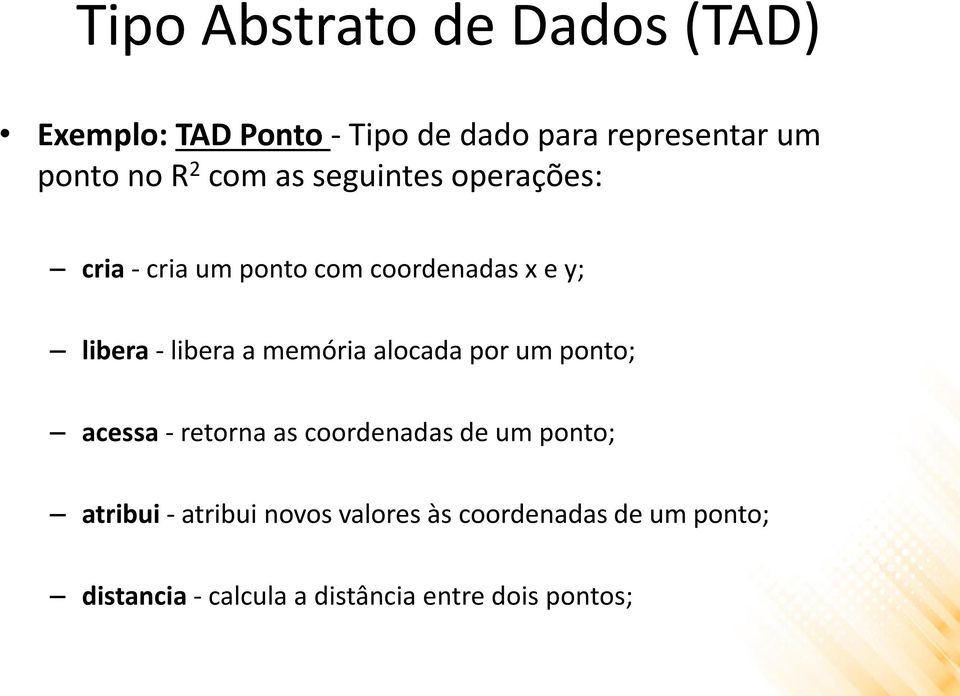 Tipo Abstrato de Dados (TAD)

• Exemplo: TAD Ponto - Tipo de dado para representar um ponto no $R^2$ com as seguintes operações:

– cria - cria um ponto com coordenadas x e y;

– libera - libera a memória alocada por um ponto;

– acessa - retorna as coordenadas de um ponto;

– atribui - atribui novos valores às coordenadas de um ponto;

– distancia - calcula a distância entre dois pontos;